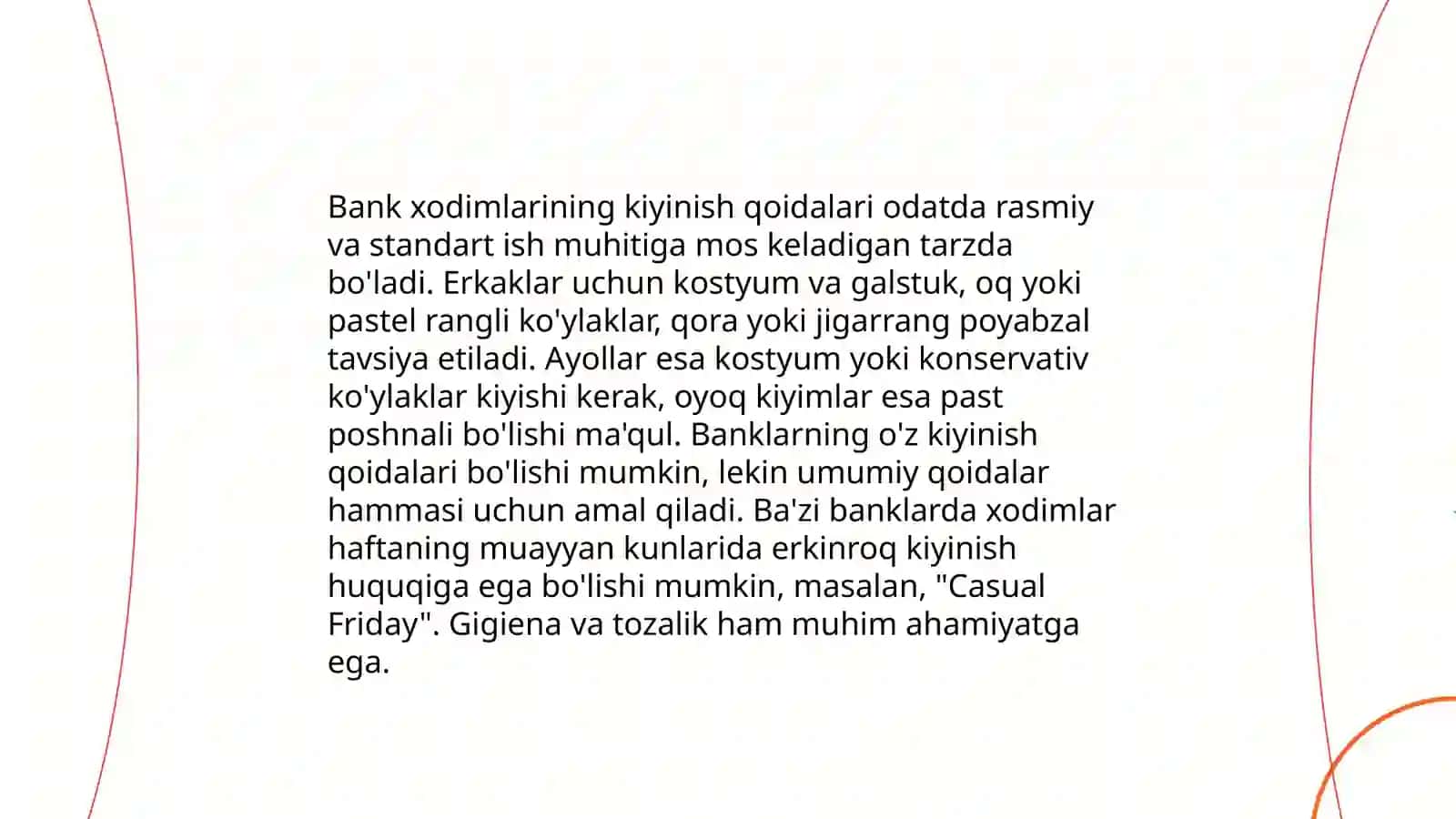 Bank xodimlarining kiyinish qoidalari odatda rasmiy va standart ish muhitiga mos keladigan tarzda bo'ladi. Erkaklar uchun kostyum va galstuk, oq yoki pastel rangli ko'ylaklar, qora yoki jigarrang poyabzal tavsiya etiladi. Ayollar esa kostyum yoki konservativ ko'ylaklar kiyishi kerak, oyoq kiyimlar esa past poshnali bo'lishi ma'qul. Banklarning o'z kiyinish qoidalari bo'lishi mumkin, lekin umumiy qoidalar hammasi uchun amal qiladi. Ba'zi banklarda xodimlar haftaning muayyan kunlarida erkinroq kiyinish huquqiga ega bo'lishi mumkin, masalan, "Casual Friday". Gigiena va tozalik ham muhim ahamiyatga ega.